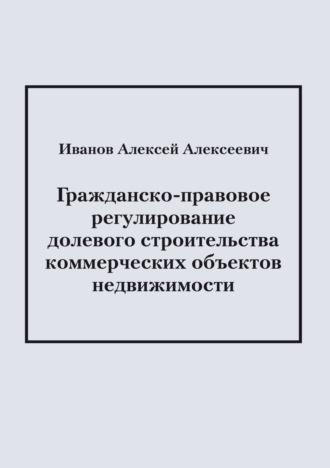 Иванов Алексей Алексеевич

Гражданско-правовое регулирование долевого строительства коммерческих объектов недвижимости